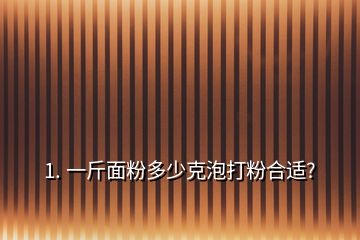 1. 一斤面粉多少克泡打粉合适?